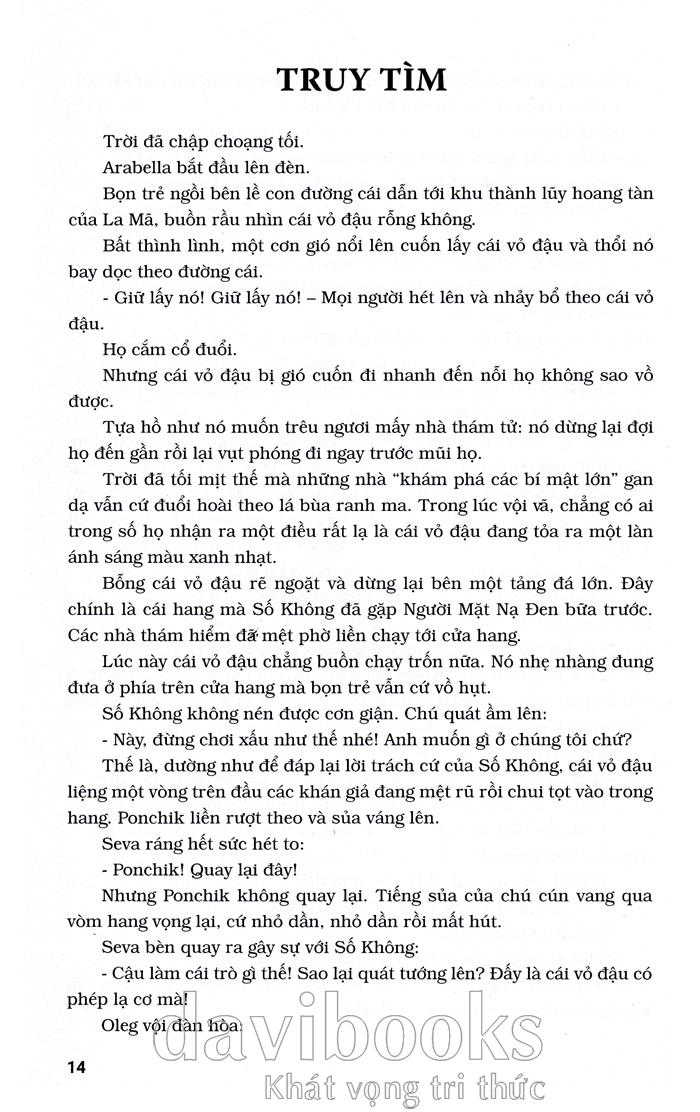 TRUY TÌM

Trời đã chập choạng tối.

Arabella bắt đầu lên đèn.

Bọn trẻ ngồi bên lề con đường cái dẫn tới khu thành lũy hoang tàn của La Mã, buồn rầu nhìn cái vỏ đậu rỗng không.

Bất thình lình, một cơn gió nổi lên cuốn lấy cái vỏ đậu và thổi nó bay dọc theo đường cái.

- Giữ lấy nó! Giữ lấy nó! – Mọi người hét lên và nhảy bổ theo cái vỏ đậu.

Họ cắm cổ đuổi.

Nhưng cái vỏ đậu bị gió cuốn đi nhanh đến nỗi họ không sao vồ được.

Tựa hồ như nó muốn trêu ngươi mấy nhà thám tử: nó dừng lại đợi họ đến gần rồi lại vụt phóng đi ngay trước mũi họ.

Trời đã tối mịt thế mà những nhà "khám phá các bí mật lớn" gan dạ vẫn cứ đuổi hoài theo lá bùa ranh ma. Trong lúc vội vã, chẳng có ai trong số họ nhận ra một điều rất lạ là cái vỏ đậu đang tỏa ra một làn ánh sáng màu xanh nhạt.

Bỗng cái vỏ đậu rẽ ngoặt và dừng lại bên một tảng đá lớn. Đây chính là cái hang mà Số Không đã gặp Người Mặt Nạ Đen bữa trước. Các nhà thám hiểm đã mệt phờ liền chạy tới cửa hang.

Lúc này cái vỏ đậu chẳng buồn chạy trốn nữa. Nó nhẹ nhàng đung đưa ở phía trên cửa hang mà bọn trẻ vẫn cứ vồ hụt.

Số Không không nén được cơn giận. Chú quát ầm lên:

- Này, đừng chơi xấu như thế nhé! Anh muốn gì ở chúng tôi chứ?

Thế là, dường như để đáp lại lời trách cứ của Số Không, cái vỏ đậu liệng một vòng trên đầu các khán giả đang mệt rũ rồi chui tọt vào trong hang. Ponchik liền rượt theo và sủa váng lên.

Seva ráng hết sức hét to:

- Ponchik! Quay lại đây!

Nhưng Ponchik không quay lại. Tiếng sủa của chú cún vang qua vòm hang vọng lại, cứ nhỏ dần, nhỏ dần rồi mất hút.

Seva bèn quay ra gây sự với Số Không:

- Cậu làm cái trò gì thế! Sao lại quát tướng lên? Đấy là cái vỏ đậu có phép lạ cơ mà!

Oleg vội dàn hòa:

14

davibooks
Khát vọng tri thức